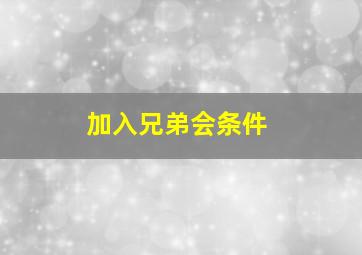 加入兄弟会条件